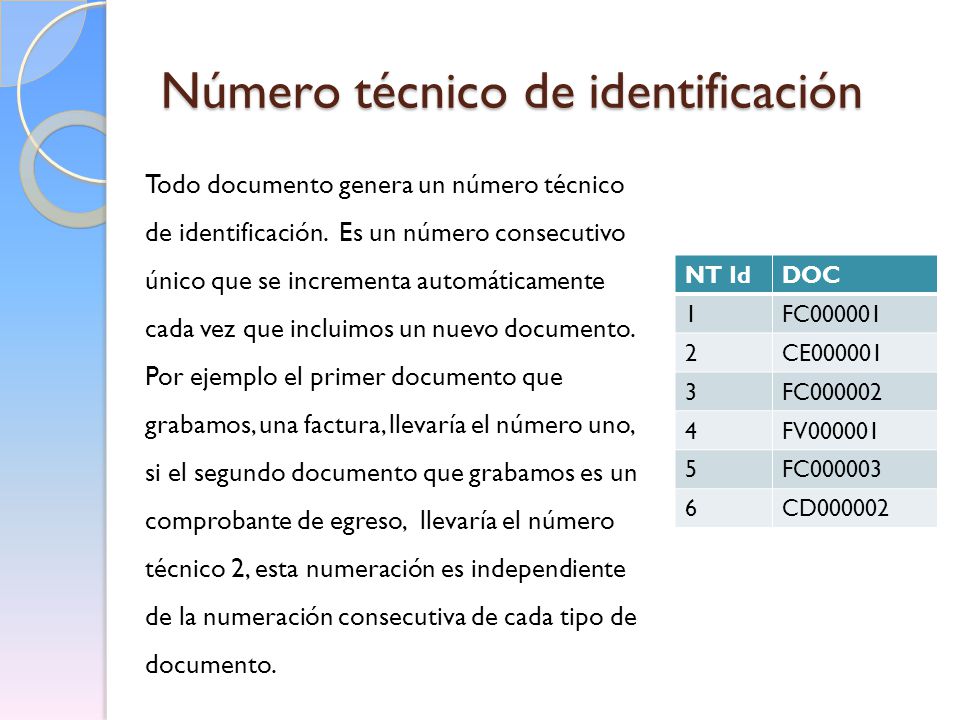 Número técnico de identificación

Todo documento genera un número técnico de identificación. Es un número consecutivo único que se incrementa automáticamente cada vez que incluimos un nuevo documento. Por ejemplo el primer documento que grabamos, una factura, llevaría el número uno, si el segundo documento que grabamos es un comprobante de egreso, llevaría el número técnico 2, esta numeración es independiente de la numeración consecutiva de cada tipo de documento.

| NT Id | DOC |
|---|---|
| 1 | FC000001 |
| 2 | CE000001 |
| 3 | FC000002 |
| 4 | FV000001 |
| 5 | FC000003 |
| 6 | CD000002 |